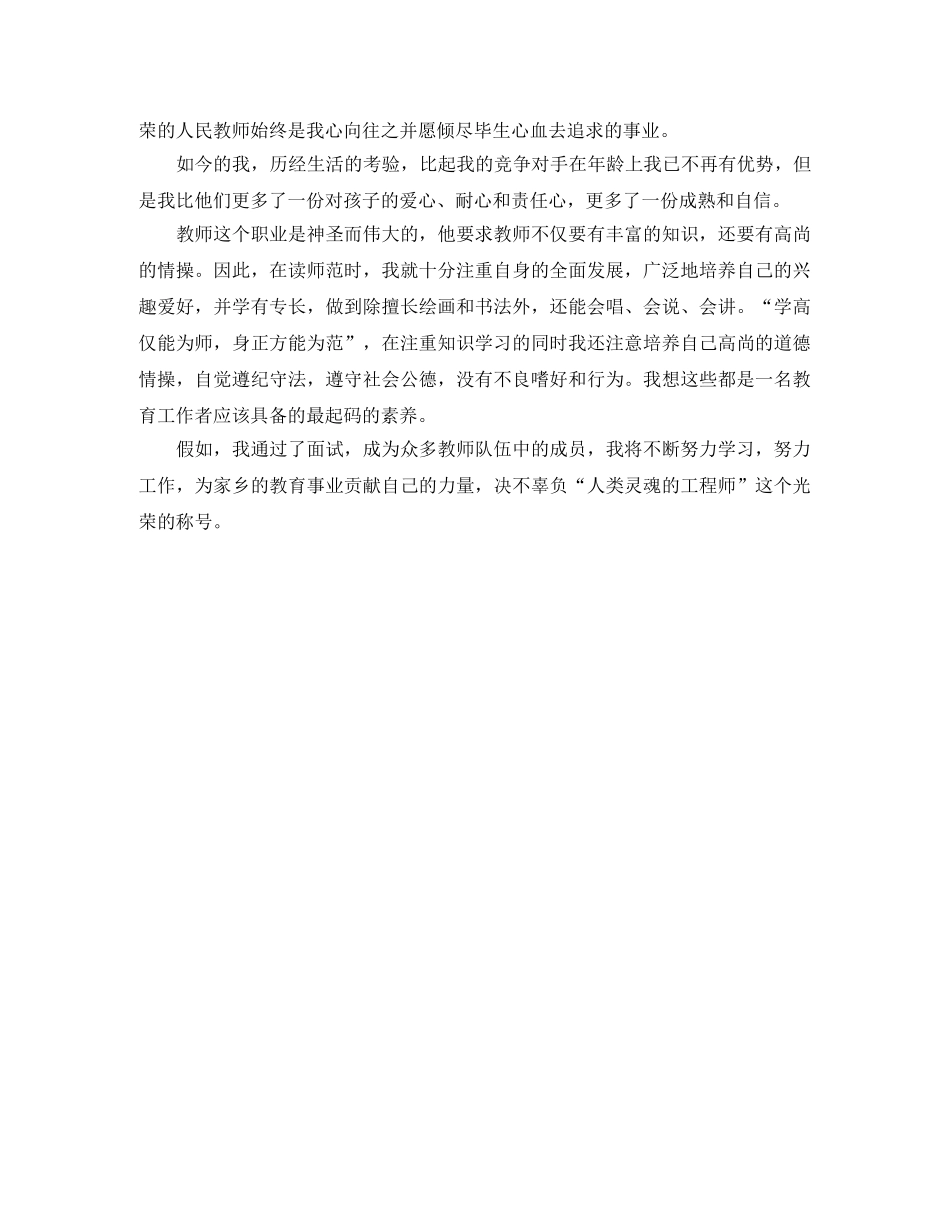 荣的人民教师始终是我心向往之并愿倾尽毕生心血去追求的事业。

如今的我，历经生活的考验，比起我的竞争对手在年龄上我已不再有优势，但是我比他们更多了一份对孩子的爱心、耐心和责任心，更多了一份成熟和自信。

教师这个职业是神圣而伟大的，他要求教师不仅要有丰富的知识，还要有高尚的情操。因此，在读师范时，我就十分注重自身的全面发展，广泛地培养自己的兴趣爱好，并学有专长，做到除擅长绘画和书法外，还能会唱、会说、会讲。“学高仅能为师，身正方能为范”，在注重知识学习的同时我还注意培养自己高尚的道德情操，自觉遵纪守法，遵守社会公德，没有不良嗜好和行为。我想这些都是一名教育工作者应该具备的最起码的素养。

假如，我通过了面试，成为众多教师队伍中的成员，我将不断努力学习，努力工作，为家乡的教育事业贡献自己的力量，决不辜负“人类灵魂的工程师”这个光荣的称号。